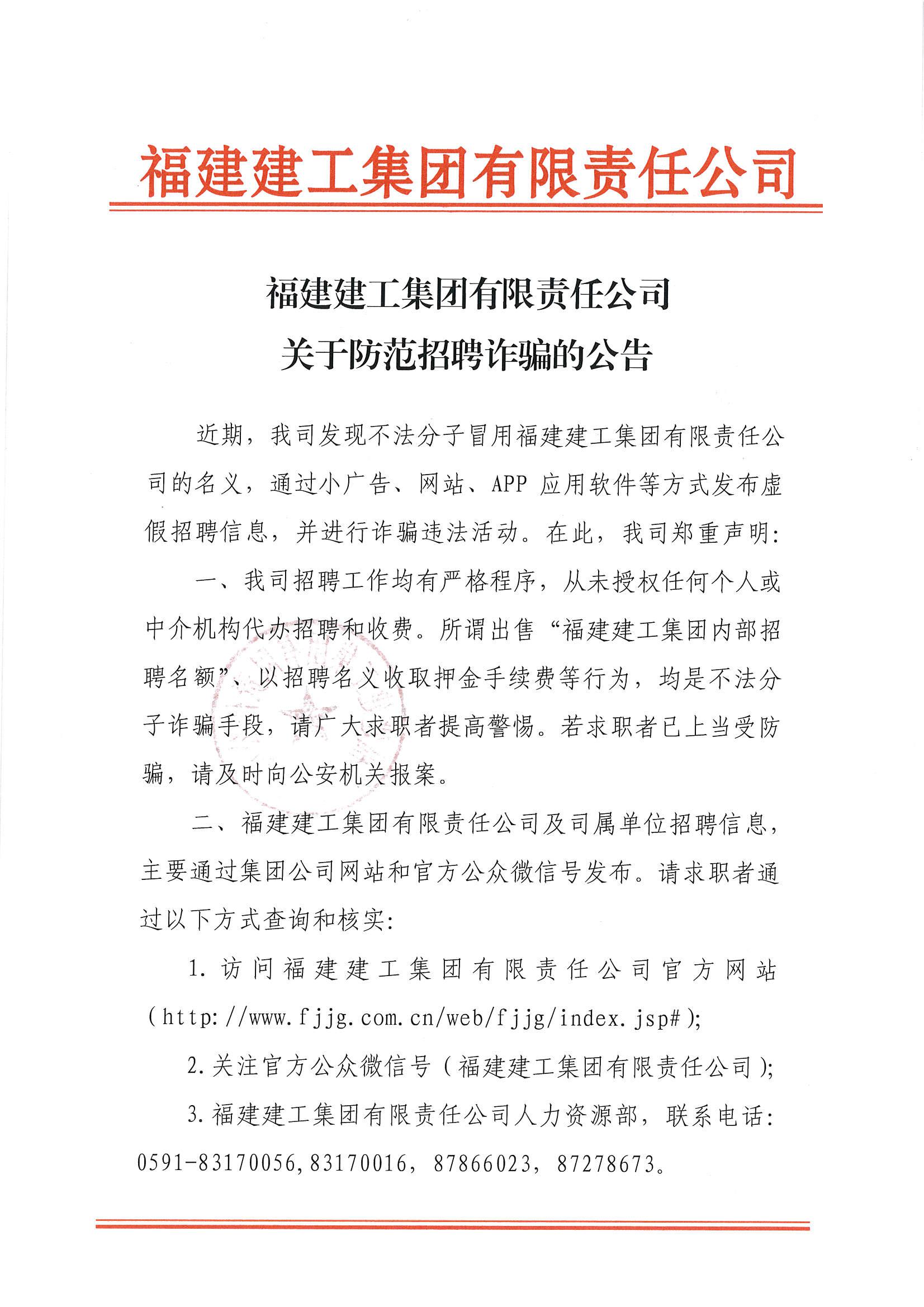 福建建工集团有限责任公司

福建建工集团有限责任公司
关于防范招聘诈骗的公告

近期，我司发现不法分子冒用福建建工集团有限责任公司的名义，通过小广告、网站、APP应用软件等方式发布虚假招聘信息，并进行诈骗违法活动。在此，我司郑重声明：

一、我司招聘工作均有严格程序，从未授权任何个人或中介机构代办招聘和收费。所谓出售“福建建工集团内部招聘名额”、以招聘名义收取押金手续费等行为，均是不法分子诈骗手段，请广大求职者提高警惕。若求职者已上当受防骗，请及时向公安机关报案。

二、福建建工集团有限责任公司及司属单位招聘信息，主要通过集团公司网站和官方公众微信号发布。请求职者通过以下方式查询和核实：

1.访问福建建工集团有限责任公司官方网站（http://www.fjjg.com.cn/web/fjjg/index.jsp#）；

2.关注官方公众微信号（福建建工集团有限责任公司）；

3.福建建工集团有限责任公司人力资源部，联系电话：0591-83170056，83170016，87866023，87278673。